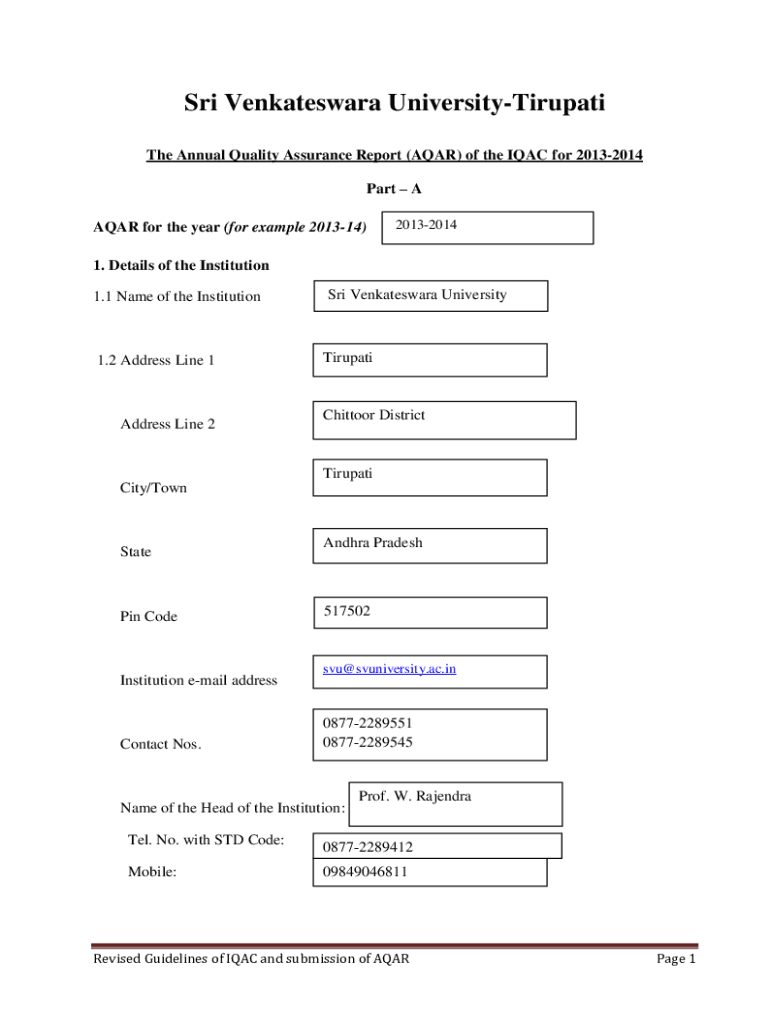 Sri Venkateswara University-Tirupati

The Annual Quality Assurance Report (AQAR) of the IQAC for 2013-2014

Part – A

AQAR for the year (for example 2013-14) 2013-2014

1. Details of the Institution

1.1 Name of the Institution Sri Venkateswara University

1.2 Address Line 1 Tirupati

Address Line 2 Chittoor District

City/Town Tirupati

State Andhra Pradesh

Pin Code 517502

Institution e-mail address svu@svuniversity.ac.in

Contact Nos. 0877-2289551
0877-2289545

Name of the Head of the Institution: Prof. W. Rajendra

Tel. No. with STD Code: 0877-2289412

Mobile: 09849046811

Revised Guidelines of IQAC and submission of AQAR Page 1